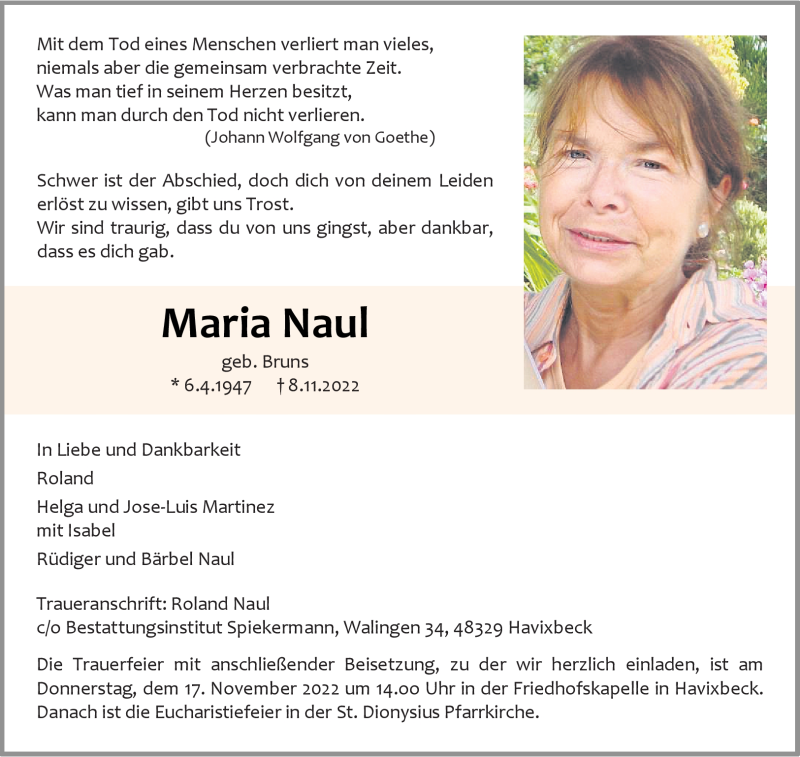 Mit dem Tod eines Menschen verliert man vieles,
niemals aber die gemeinsam verbrachte Zeit.
Was man tief in seinem Herzen besitzt,
kann man durch den Tod nicht verlieren.
(Johann Wolfgang von Goethe)

Schwer ist der Abschied, doch dich von deinem Leiden erlöst zu wissen, gibt uns Trost.
Wir sind traurig, dass du von uns gingst, aber dankbar, dass es dich gab.

Maria Naul

geb. Bruns
* 6.4.1947 † 8.11.2022

In Liebe und Dankbarkeit

Roland

Helga und Jose-Luis Martinez
mit Isabel

Rüdiger und Bärbel Naul

Traueranschrift: Roland Naul
c/o Bestattungsinstitut Spiekermann, Walingen 34, 48329 Havixbeck

Die Trauerfeier mit anschließender Beisetzung, zu der wir herzlich einladen, ist am Donnerstag, dem 17. November 2022 um 14.00 Uhr in der Friedhofskapelle in Havixbeck. Danach ist die Eucharistiefeier in der St. Dionysius Pfarrkirche.